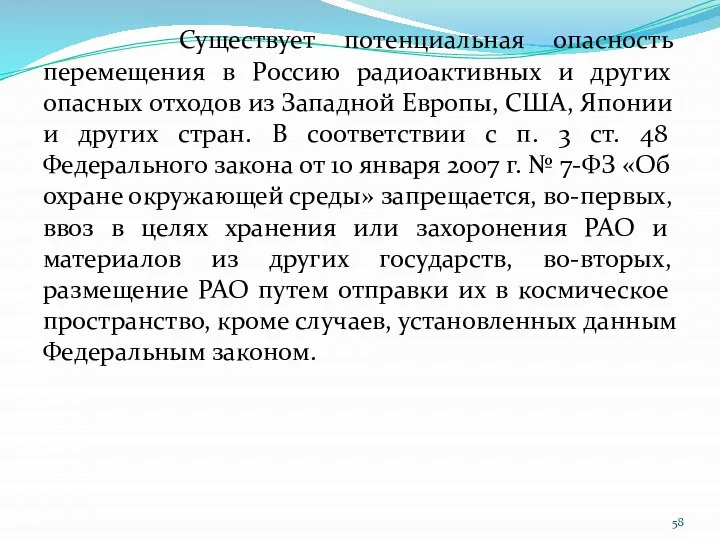 Существует потенциальная опасность перемещения в Россию радиоактивных и других опасных отходов из Западной Европы, США, Японии и других стран. В соответствии с п. 3 ст. 48 Федерального закона от 10 января 2007 г. № 7-ФЗ «Об охране окружающей среды» запрещается, во-первых, ввоз в целях хранения или захоронения РАО и материалов из других государств, во-вторых, размещение РАО путем отправки их в космическое пространство, кроме случаев, установленных данным Федеральным законом.

58